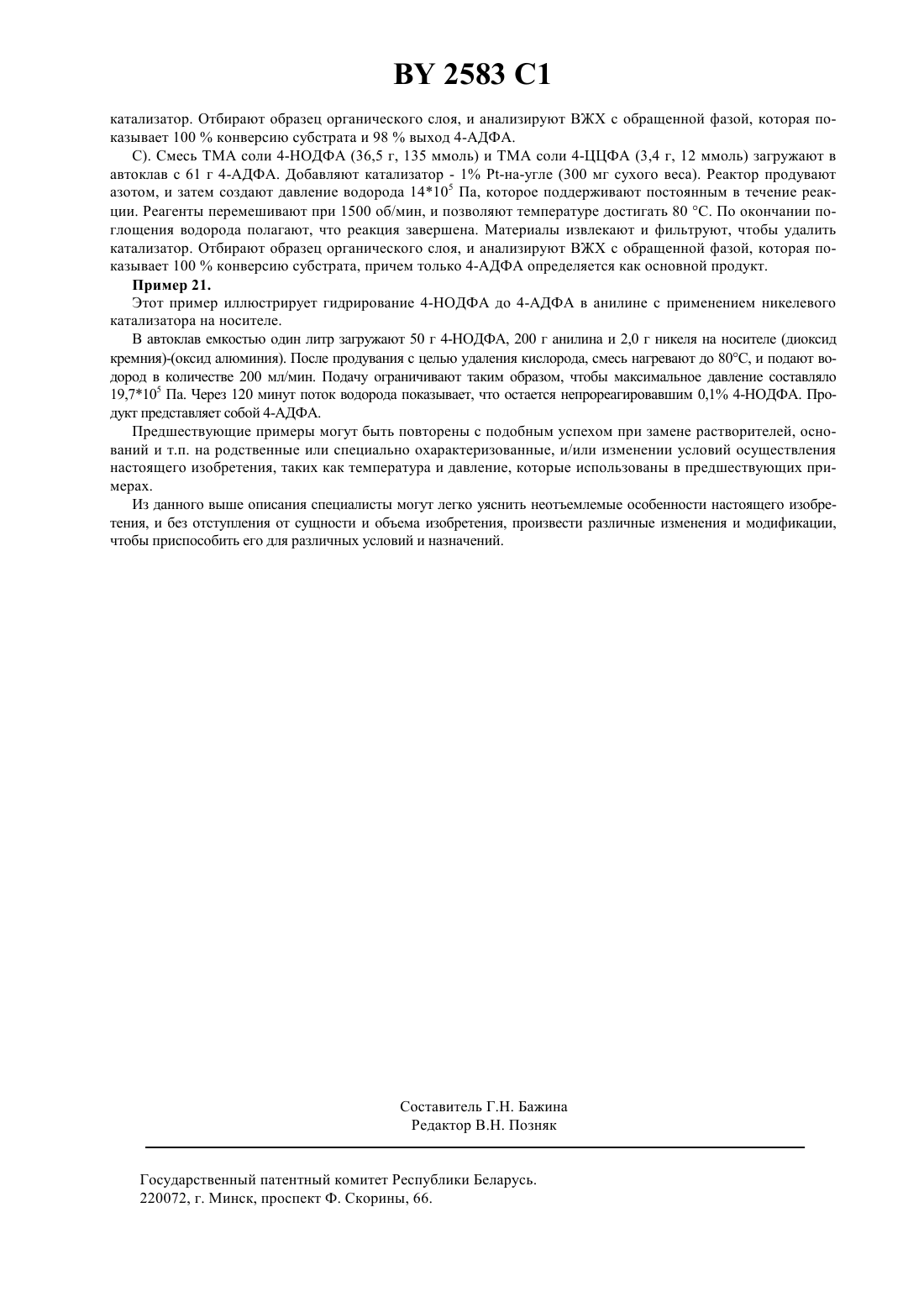 BY 2583 C1

катализатор. Отбирают образец органического слоя, и анализируют ВЖХ с обращенной фазой, которая показывает 100 % конверсию субстрата и 98 % выход 4-АДФА.

С). Смесь ТМА соли 4-НОДФА (36,5 г, 135 ммоль) и ТМА соли 4-ЦЦФА (3,4 г, 12 ммоль) загружают в автоклав с 61 г 4-АДФА. Добавляют катализатор - 1% Pt-на-угле (300 мг сухого веса). Реактор продувают азотом, и затем создают давление водорода $14*10^5$ Па, которое поддерживают постоянным в течение реакции. Реагенты перемешивают при 1500 об/мин, и позволяют температуре достигать 80 °С. По окончании поглощения водорода полагают, что реакция завершена. Материалы извлекают и фильтруют, чтобы удалить катализатор. Отбирают образец органического слоя, и анализируют ВЖХ с обращенной фазой, которая показывает 100 % конверсию субстрата, причем только 4-АДФА определяется как основной продукт.

Пример 21.

Этот пример иллюстрирует гидрирование 4-НОДФА до 4-АДФА в анилине с применением никелевого катализатора на носителе.

В автоклав емкостью один литр загружают 50 г 4-НОДФА, 200 г анилина и 2,0 г никеля на носителе (диоксид кремния)-(оксид алюминия). После продувания с целью удаления кислорода, смесь нагревают до 80°С, и подают водород в количестве 200 мл/мин. Подачу ограничивают таким образом, чтобы максимальное давление составляло $19,7*10^5$ Па. Через 120 минут поток водорода показывает, что остается непрореагировавшим 0,1% 4-НОДФА. Продукт представляет собой 4-АДФА.

Предшествующие примеры могут быть повторены с подобным успехом при замене растворителей, оснований и т.п. на родственные или специально охарактеризованные, и/или изменении условий осуществления настоящего изобретения, таких как температура и давление, которые использованы в предшествующих примерах.

Из данного выше описания специалисты могут легко уяснить неотъемлемые особенности настоящего изобретения, и без отступления от сущности и объема изобретения, произвести различные изменения и модификации, чтобы приспособить его для различных условий и назначений.

Составитель Г.Н. Бажина
Редактор В.Н. Позняк

Государственный патентный комитет Республики Беларусь.
220072, г. Минск, проспект Ф. Скорины, 66.